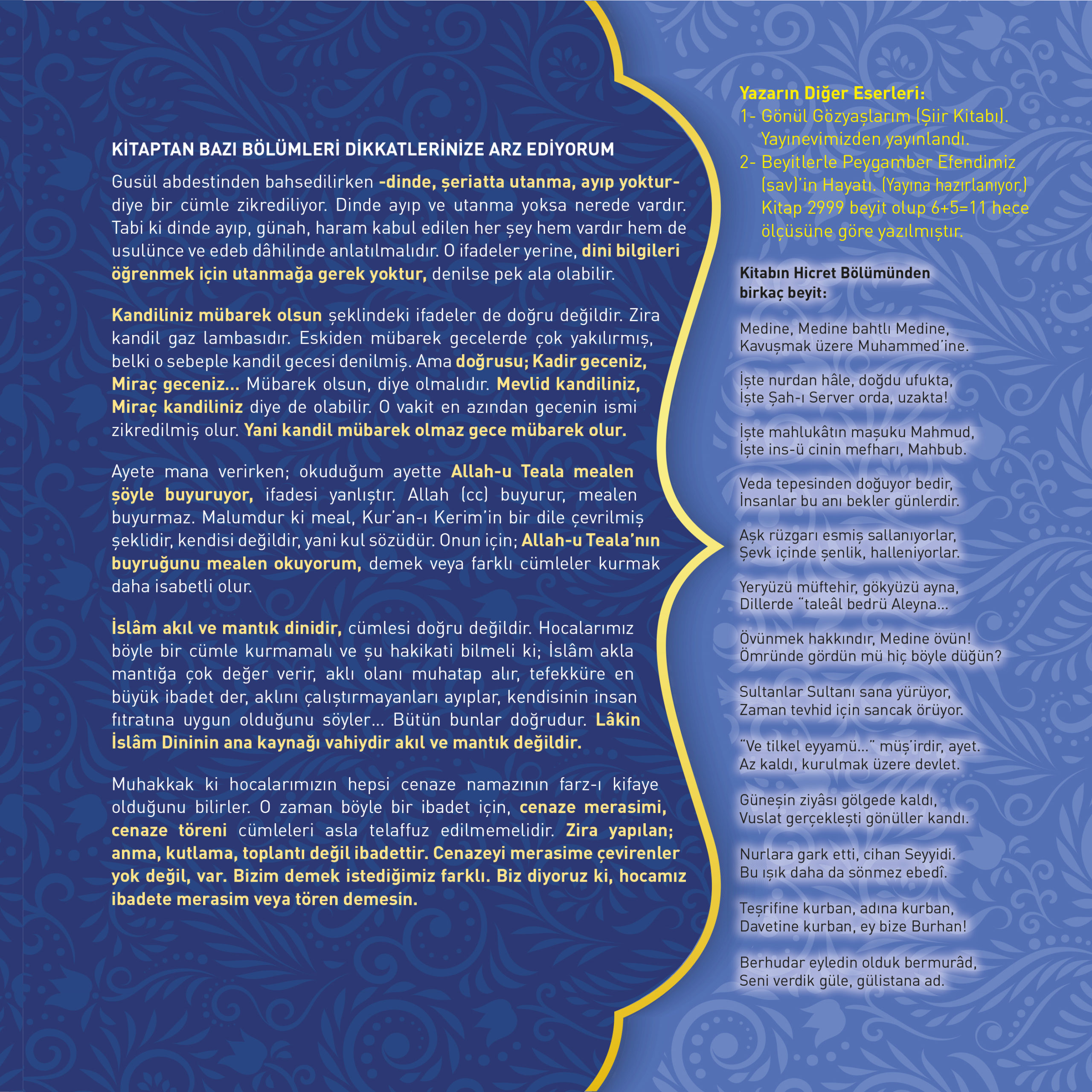 KİTAPTAN BAZI BÖLÜMLERİ DİKKATLERİNİZE ARZ EDİYORUM

Gusül abdestinden bahsedilirken -dinde, şeriatta utanma, ayıp yoktur- diye bir cümle zikrediliyor. Dinde ayıp ve utanma yoksa nerede vardır. Tabi ki dinde ayıp, günah, haram kabul edilen her şey hem vardır hem de usulünce ve edeb dâhilinde anlatılmalıdır. O ifadeler yerine, dini bilgileri öğrenmek için utanmağa gerek yoktur, denilse pek ala olabilir.

Kandiliniz mübarek olsun şeklindeki ifadeler de doğru değildir. Zira kandil gaz lambasıdır. Eskiden mübarek gecelerde çok yakılırmış, belki o sebeple kandil gecesi denilmiş. Ama doğrusu; Kadir geceniz, Miraç geceniz... Mübarek olsun, diye olmalıdır. Mevlid kandiliniz, Miraç kandiliniz diye de olabilir. O vakit en azından gecenin ismi zikredilmiş olur. Yani kandil mübarek olmaz gece mübarek olur.

Ayete mana verirken; okuduğum ayette Allah-u Teala mealen şöyle buyuruyor, ifadesi yanlıştır. Allah (cc) buyurur, mealen buyurmaz. Malumdur ki meal, Kur'an-ı Kerim'in bir dile çevrilmiş şeklidir, kendisi değildir, yani kul sözüdür. Onun için; Allah-u Teala'nın buyruğunu mealen okuyorum, demek veya farklı cümleler kurmak daha isabetli olur.

İslâm akıl ve mantık dinidir, cümlesi doğru değildir. Hocalarımız böyle bir cümle kurmamalı ve şu hakikati bilmeli ki; İslâm akla mantığa çok değer verir, aklı olanı muhatap alır, tefekküre en büyük ibadet der, aklını çalıştırmayanları ayıplar, kendisinin insan fıtratına uygun olduğunu söyler... Bütün bunlar doğrudur. Lâkin İslâm Dininin ana kaynağı vahiydir akıl ve mantık değildir.

Muhakkak ki hocalarımızın hepsi cenaze namazının farz-ı kifaye olduğunu bilirler. O zaman böyle bir ibadet için, cenaze merasimi, cenaze töreni cümleleri asla telaffuz edilmemelidir. Zira yapılan; anma, kutlama, toplantı değil ibadettir. Cenazeyi merasime çevirenler yok değil, var. Bizim demek istediğimiz farklı. Biz diyoruz ki, hocamız ibadete merasim veya tören demesin.

Yazarın Diğer Eserleri:
1- Gönül Gözyaşlarım (Şiir Kitabı). Yayınevimizden yayınlandı.
2- Beyitlerle Peygamber Efendimiz (sav)'in Hayatı. (Yayına hazırlanıyor.) Kitap 2999 beyit olup 6+5=11 hece ölçüsüne göre yazılmıştır.

Kitabın Hicret Bölümünden birkaç beyit:

Medine, Medine bahtlı Medine,
Kavuşmak üzere Muhammed'ine.

İşte nurdan hâle, doğdu ufukta,
İşte Şah-ı Server orda, uzakta!

İşte mahlukâtın maşuku Mahmud,
İşte ins-ü cinin mefharı, Mahbub.

Veda tepesinden doğuyor bedir,
İnsanlar bu anı bekler günlerdir.

Aşk rüzgarı esmiş sallanıyorlar,
Şevk içinde şenlik, halleniyorlar.

Yeryüzü müftehir, gökyüzü ayna,
Dillerde "taleâl bedrü Aleyna...

Övünmek hakkındır, Medine övün!
Ömründe gördün mü hiç böyle düğün?

Sultanlar Sultanı sana yürüyor,
Zaman tevhid için sancak örüyor.

"Ve tilkel eyyamü..." müş'irdir, ayet.
Az kaldı, kurulmak üzere devlet.

Güneşin ziyâsı gölgede kaldı,
Vuslat gerçekleşti gönüller kandı.

Nurlara gark etti, cihan Seyyidi.
Bu ışık daha da sönmez ebedî.

Teşrifine kurban, adına kurban,
Davetine kurban, ey bize Burhan!

Berhudar eyledin olduk bermurâd,
Seni verdik güle, gülistana ad.